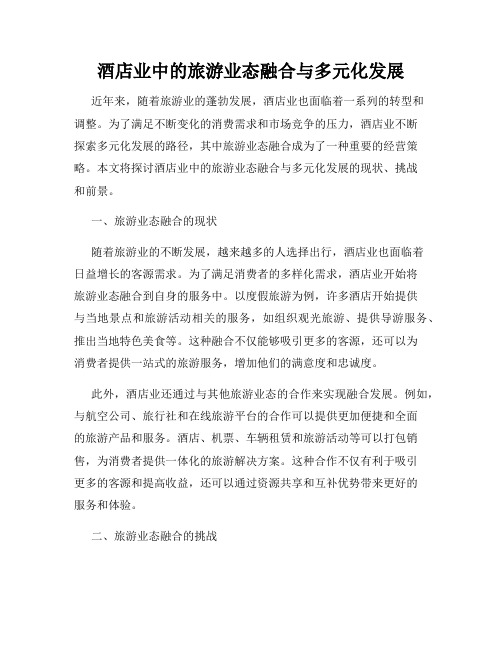 酒店业中的旅游业态融合与多元化发展

近年来，随着旅游业的蓬勃发展，酒店业也面临着一系列的转型和调整。为了满足不断变化的消费需求和市场竞争的压力，酒店业不断探索多元化发展的路径，其中旅游业态融合成为了一种重要的经营策略。本文将探讨酒店业中的旅游业态融合与多元化发展的现状、挑战和前景。

一、旅游业态融合的现状

随着旅游业的不断发展，越来越多的人选择出行，酒店业也面临着日益增长的客源需求。为了满足消费者的多样化需求，酒店业开始将旅游业态融合到自身的服务中。以度假旅游为例，许多酒店开始提供与当地景点和旅游活动相关的服务，如组织观光旅游、提供导游服务、推出当地特色美食等。这种融合不仅能够吸引更多的客源，还可以为消费者提供一站式的旅游服务，增加他们的满意度和忠诚度。

此外，酒店业还通过与其他旅游业态的合作来实现融合发展。例如，与航空公司、旅行社和在线旅游平台的合作可以提供更加便捷和全面的旅游产品和服务。酒店、机票、车辆租赁和旅游活动等可以打包销售，为消费者提供一体化的旅游解决方案。这种合作不仅有利于吸引更多的客源和提高收益，还可以通过资源共享和互补优势带来更好的服务和体验。

二、旅游业态融合的挑战